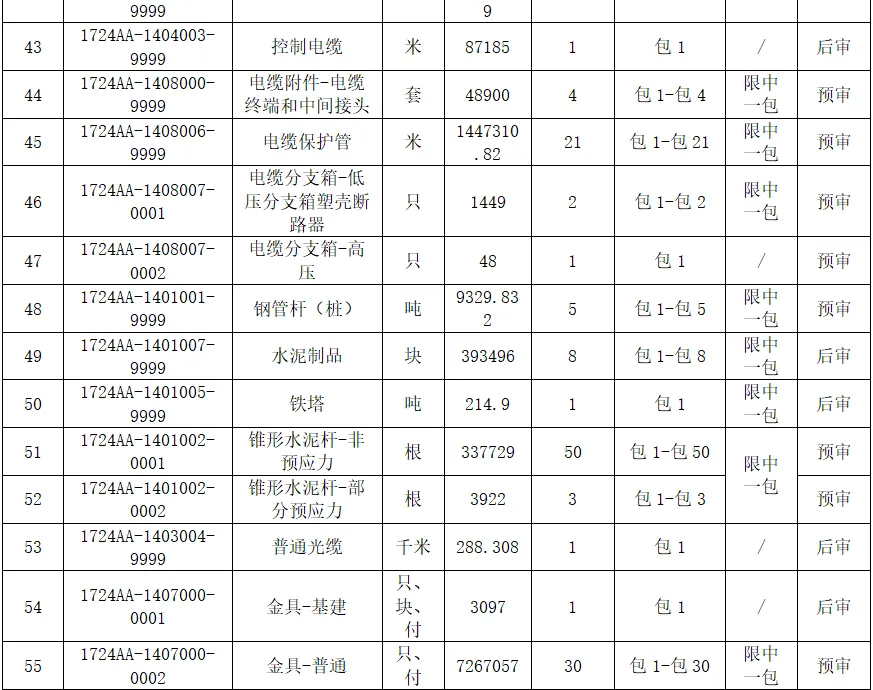 |  | 9999 |  |  | 9 |  |  |  |  |
|---|---|---|---|---|---|---|---|---|
| 43 | 1724AA-1404003-9999 | 控制电缆 | 米 | 87185 | 1 | 包1 | / | 后审 |
| 44 | 1724AA-1408000-9999 | 电缆附件-电缆终端和中间接头 | 套 | 48900 | 4 | 包1-包4 | 限中一包 | 预审 |
| 45 | 1724AA-1408006-9999 | 电缆保护管 | 米 | 1447310.82 | 21 | 包1-包21 | 限中一包 | 预审 |
| 46 | 1724AA-1408007-0001 | 电缆分支箱-低压分支箱塑壳断路器 | 只 | 1449 | 2 | 包1-包2 | 限中一包 | 预审 |
| 47 | 1724AA-1408007-0002 | 电缆分支箱-高压 | 只 | 48 | 1 | 包1 | / | 预审 |
| 48 | 1724AA-1401001-9999 | 钢管杆（桩） | 吨 | 9329.832 | 5 | 包1-包5 | 限中一包 | 预审 |
| 49 | 1724AA-1401007-9999 | 水泥制品 | 块 | 393496 | 8 | 包1-包8 | 限中一包 | 后审 |
| 50 | 1724AA-1401005-9999 | 铁塔 | 吨 | 214.9 | 1 | 包1 | 限中一包 | 后审 |
| 51 | 1724AA-1401002-0001 | 锥形水泥杆-非预应力 | 根 | 337729 | 50 | 包1-包50 | 限中一包 | 预审 |
| 52 | 1724AA-1401002-0002 | 锥形水泥杆-部分预应力 | 根 | 3922 | 3 | 包1-包3 |  | 预审 |
| 53 | 1724AA-1403004-9999 | 普通光缆 | 千米 | 288.308 | 1 | 包1 | / | 后审 |
| 54 | 1724AA-1407000-0001 | 金具-基建 | 只、块、付 | 3097 | 1 | 包1 | / | 后审 |
| 55 | 1724AA-1407000-0002 | 金具-普通 | 只、付 | 7267057 | 30 | 包1-包30 | 限中一包 | 预审 |